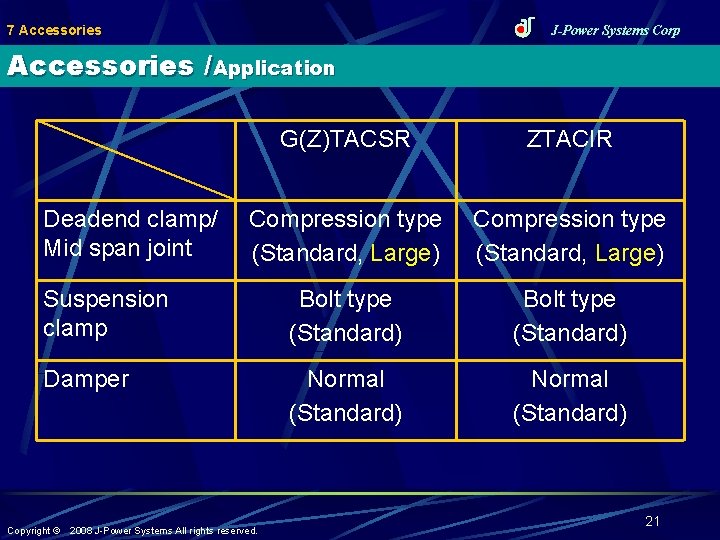 7 Accessories

J-Power Systems Corp

Accessories /Application

| | G(Z)TACSR | ZTACIR |
|---|---|---|
| Deadend clamp/ Mid span joint | Compression type (Standard, Large) | Compression type (Standard, Large) |
| Suspension clamp | Bolt type (Standard) | Bolt type (Standard) |
| Damper | Normal (Standard) | Normal (Standard) |

Copyright © 2008 J-Power Systems All rights reserved.

21